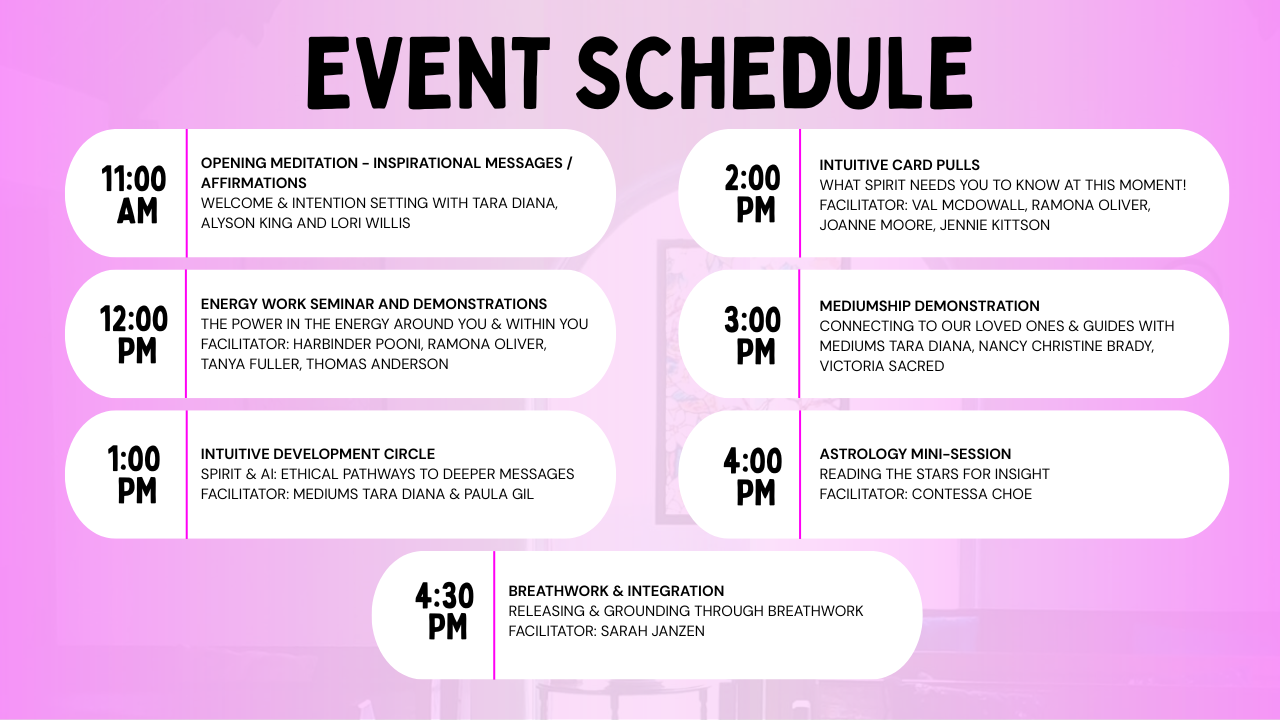 EVENT SCHEDULE

11:00 AM

OPENING MEDITATION - INSPIRATIONAL MESSAGES / AFFIRMATIONS
WELCOME & INTENTION SETTING WITH TARA DIANA, ALYSON KING AND LORI WILLIS

12:00 PM

ENERGY WORK SEMINAR AND DEMONSTRATIONS
THE POWER IN THE ENERGY AROUND YOU & WITHIN YOU
FACILITATOR: HARBINDER POONI, RAMONA OLIVER, TANYA FULLER, THOMAS ANDERSON

1:00 PM

INTUITIVE DEVELOPMENT CIRCLE
SPIRIT & AI: ETHICAL PATHWAYS TO DEEPER MESSAGES
FACILITATOR: MEDIUMS TARA DIANA & PAULA GIL

2:00 PM

INTUITIVE CARD PULLS
WHAT SPIRIT NEEDS YOU TO KNOW AT THIS MOMENT!
FACILITATOR: VAL MCDOWALL, RAMONA OLIVER, JOANNE MOORE, JENNIE KITTSON

3:00 PM

MEDIUMSHIP DEMONSTRATION
CONNECTING TO OUR LOVED ONES & GUIDES WITH MEDIUMS TARA DIANA, NANCY CHRISTINE BRADY, VICTORIA SACRED

4:00 PM

ASTROLOGY MINI-SESSION
READING THE STARS FOR INSIGHT
FACILITATOR: CONTESSA CHOE

4:30 PM

BREATHWORK & INTEGRATION
RELEASING & GROUNDING THROUGH BREATHWORK
FACILITATOR: SARAH JANZEN